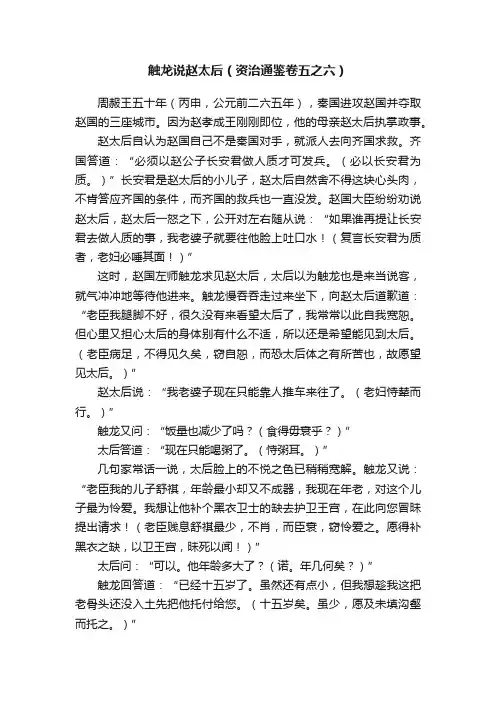 触龙说赵太后（资治通鉴卷五之六）

周赧王五十年（丙申，公元前二六五年），秦国进攻赵国并夺取赵国的三座城市。因为赵孝成王刚刚即位，他的母亲赵太后执掌政事。

赵太后自认为赵国自己不是秦国对手，就派人去向齐国求救。齐国答道：“必须以赵公子长安君做人质才可发兵。（必以长安君为质。）”长安君是赵太后的小儿子，赵太后自然舍不得这块心头肉，不肯答应齐国的条件，而齐国的救兵也一直没发。赵国大臣纷纷劝说赵太后，赵太后一怒之下，公开对左右随从说：“如果谁再提让长安君去做人质的事，我老婆子就要往他脸上吐口水！（复言长安君为质者，老妇必唾其面！）”

这时，赵国左师触龙求见赵太后，太后以为触龙也是来当说客，就气冲冲地等待他进来。触龙慢吞吞走过来坐下，向赵太后道歉道：“老臣我腿脚不好，很久没有来看望太后了，我常常以此自我宽恕。但心里又担心太后的身体别有什么不适，所以还是希望能见到太后。（老臣病足，不得见久矣，窃自恕，而恐太后体之有所苦也，故愿望见太后。）”

赵太后说：“我老婆子现在只能靠人推车来往了。（老妇恃辇而行。）”

触龙又问：“饭量也减少了吗？（食得毋衰乎？）”

太后答道：“现在只能喝粥了。（恃粥耳。）”

几句家常话一说，太后脸上的不悦之色已稍稍宽解。触龙又说：“老臣我的儿子舒祺，年龄最小却又不成器，我现在年老，对这个儿子最为怜爱。我想让他补个黑衣卫士的缺去护卫王宫，在此向您冒昧提出请求！（老臣贱息舒祺最少，不肖，而臣衰，窃怜爱之。愿得补黑衣之缺，以卫王宫，昧死以闻！）”

太后问：“可以。他年龄多大了？（诺。年几何矣？）”

触龙回答道：“已经十五岁了。虽然还有点小，但我想趁我这把老骨头还没入土先把他托付给您。（十五岁矣。虽少，愿及未填沟壑而托之。）”